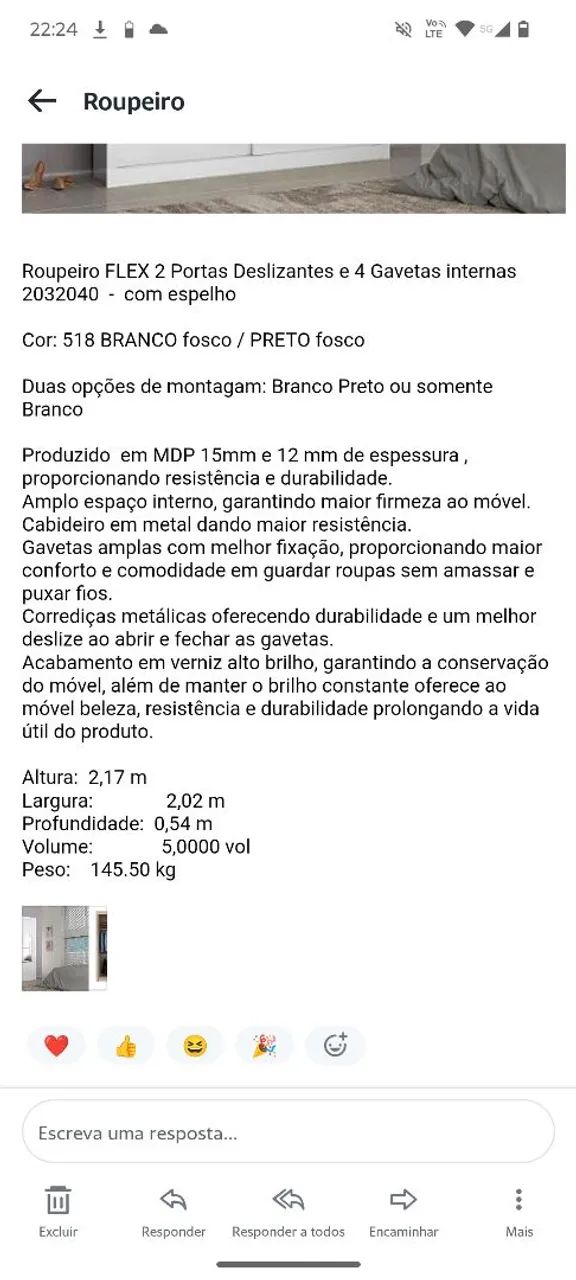 22:24

Vo LTE 5G

Roupeiro

Roupeiro FLEX 2 Portas Deslizantes e 4 Gavetas internas 2032040 - com espelho

Cor: 518 BRANCO fosco / PRETO fosco

Duas opções de montagam: Branco Preto ou somente Branco

Produzido em MDP 15mm e 12 mm de espessura , proporcionando resistência e durabilidade.
Amplo espaço interno, garantindo maior firmeza ao móvel.
Cabideiro em metal dando maior resistência.
Gavetas amplas com melhor fixação, proporcionando maior conforto e comodidade em guardar roupas sem amassar e puxar fios.
Corrediças metálicas oferecendo durabilidade e um melhor deslize ao abrir e fechar as gavetas.
Acabamento em verniz alto brilho, garantindo a conservação do móvel, além de manter o brilho constante oferece ao móvel beleza, resistência e durabilidade prolongando a vida útil do produto.

Altura: 2,17 m
Largura: 2,02 m
Profundidade: 0,54 m
Volume: 5,0000 vol
Peso: 145.50 kg

Escreva uma resposta...

Excluir Responder Responder a todos Encaminhar Mais